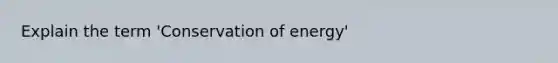 Explain the term 'Conservation of energy'